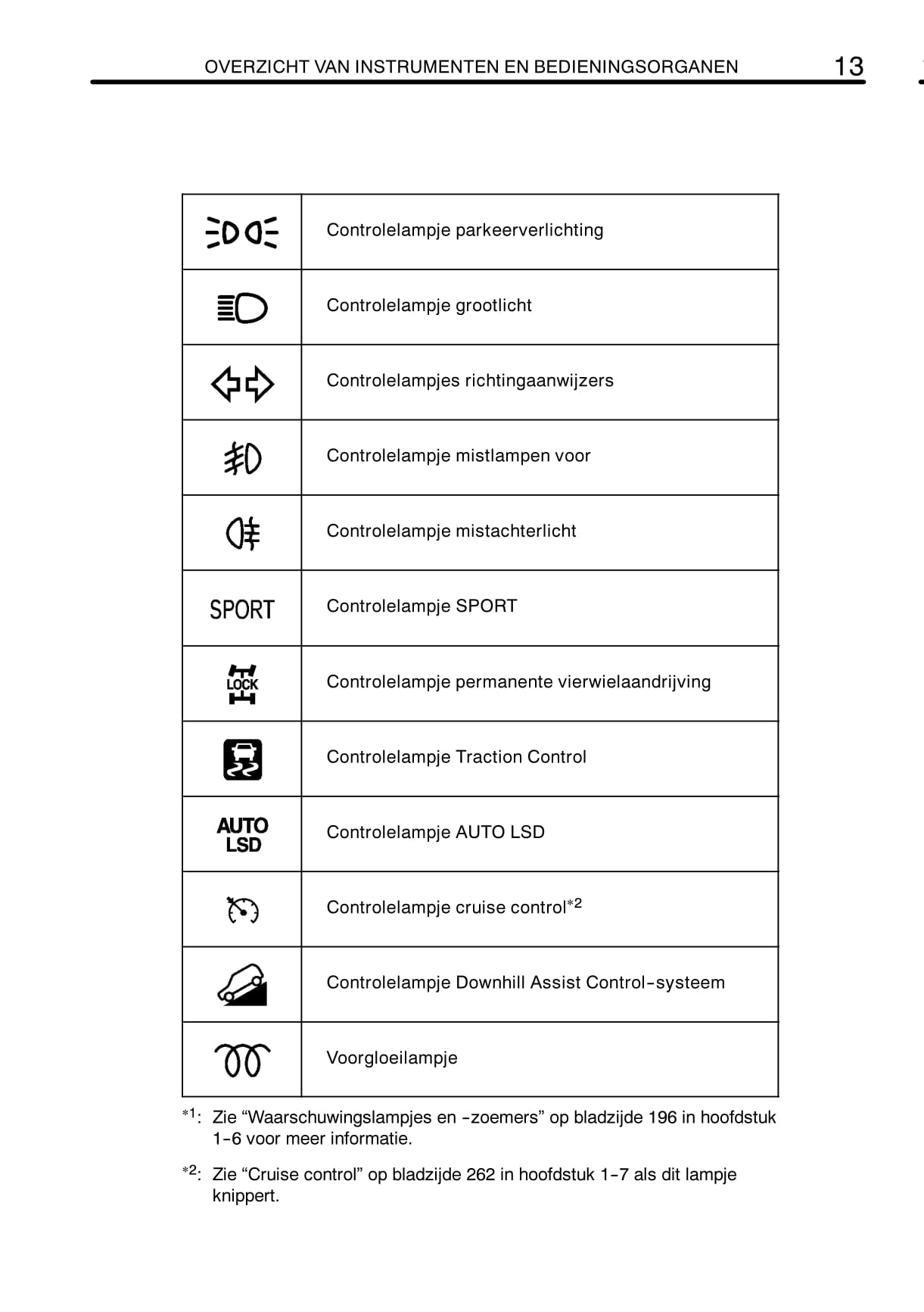 OVERZICHT VAN INSTRUMENTEN EN BEDIENINGSORGANEN 13

| | |
|---|---|
| | Controlelampje parkeerverlichting |
| | Controlelampje grootlicht |
| | Controlelampjes richtingaanwijzers |
| | Controlelampje mistlampen voor |
| | Controlelampje mistachterlicht |
| SPORT | Controlelampje SPORT |
| LOCK | Controlelampje permanente vierwielaandrijving |
| | Controlelampje Traction Control |
| AUTO LSD | Controlelampje AUTO LSD |
| | Controlelampje cruise control$^{*2}$ |
| | Controlelampje Downhill Assist Control-systeem |
| | Voorgloeilampje |

$^{*1}$: Zie “Waarschuwingslampjes en -zoemers” op bladzijde 196 in hoofdstuk 1-6 voor meer informatie.

$^{*2}$: Zie “Cruise control” op bladzijde 262 in hoofdstuk 1-7 als dit lampje knippert.